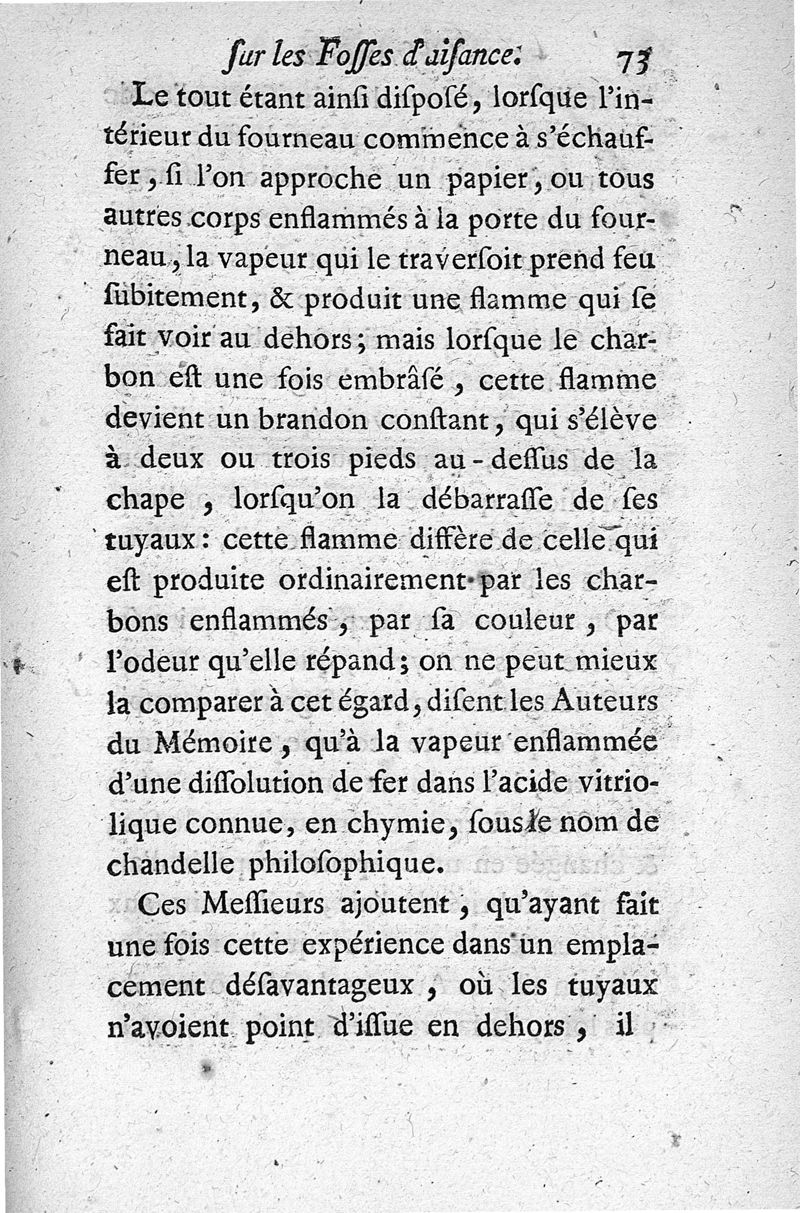 ſur les Foſſes d'aiſance. 73

Le tout étant ainſi diſpoſé, lorſque l'intérieur du fourneau commence à s'échauffer, ſi l'on approche un papier, ou tous autres corps enflammés à la porte du fourneau, la vapeur qui le traverſoit prend feu ſubitement, & produit une flamme qui ſe fait voir au dehors; mais lorſque le charbon eſt une fois embrâſé, cette flamme devient un brandon conſtant, qui s'élève à deux ou trois pieds au-deſſus de la chape, lorſqu'on la débarraſſe de ſes tuyaux: cette flamme diffère de celle qui eſt produite ordinairement par les charbons enflammés, par ſa couleur, par l'odeur qu'elle répand; on ne peut mieux la comparer à cet égard, diſent les Auteurs du Mémoire, qu'à la vapeur enflammée d'une diſſolution de fer dans l'acide vitriolique connue, en chymie, ſous le nom de chandelle philoſophique.

Ces Meſſieurs ajoutent, qu'ayant fait une fois cette expérience dans un emplacement déſavantageux, où les tuyaux n'avoient point d'iſſue en dehors, il